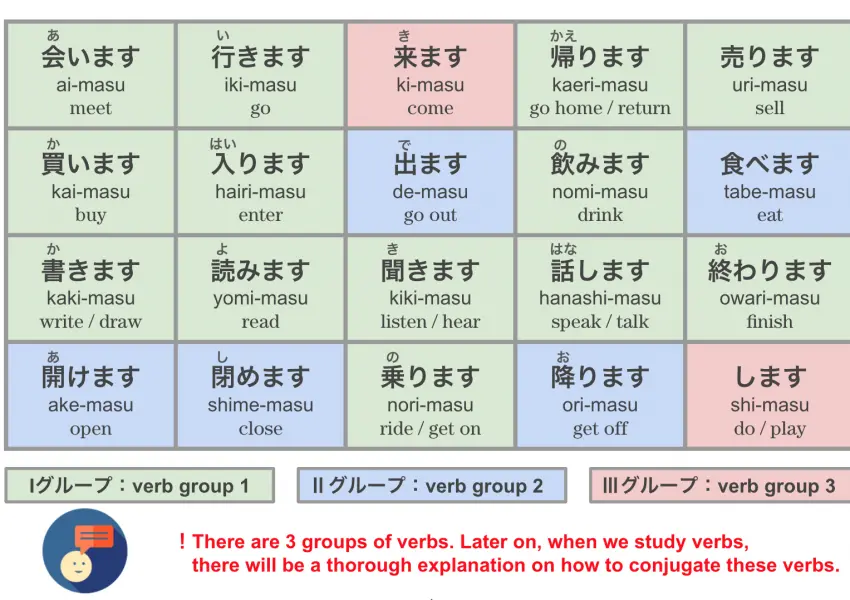 | あ 会います ai-masu meet | い 行きます iki-masu go | き 来ます ki-masu come | かえ 帰ります kaeri-masu go home / return | 売ります uri-masu sell |
|---|---|---|---|---|
| か 買います kai-masu buy | はい 入ります hairi-masu enter | で 出ます de-masu go out | の 飲みます nomi-masu drink | 食べます tabe-masu eat |
| か 書きます kaki-masu write / draw | よ 読みます yomi-masu read | き 聞きます kiki-masu listen / hear | はな 話します hanashi-masu speak / talk | お 終わります owari-masu finish |
| あ 開けます ake-masu open | し 閉めます shime-masu close | の 乗ります nori-masu ride / get on | お 降ります ori-masu get off | します shi-masu do / play |

Iグループ：verb group 1

IIグループ：verb group 2

IIIグループ：verb group 3

! There are 3 groups of verbs. Later on, when we study verbs, there will be a thorough explanation on how to conjugate these verbs.